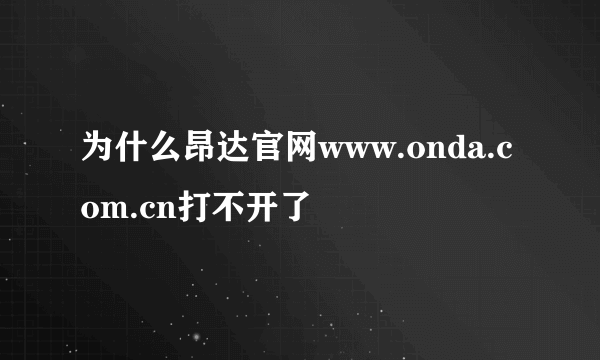 为什么昂达官网www.onda.com.cn打不开了